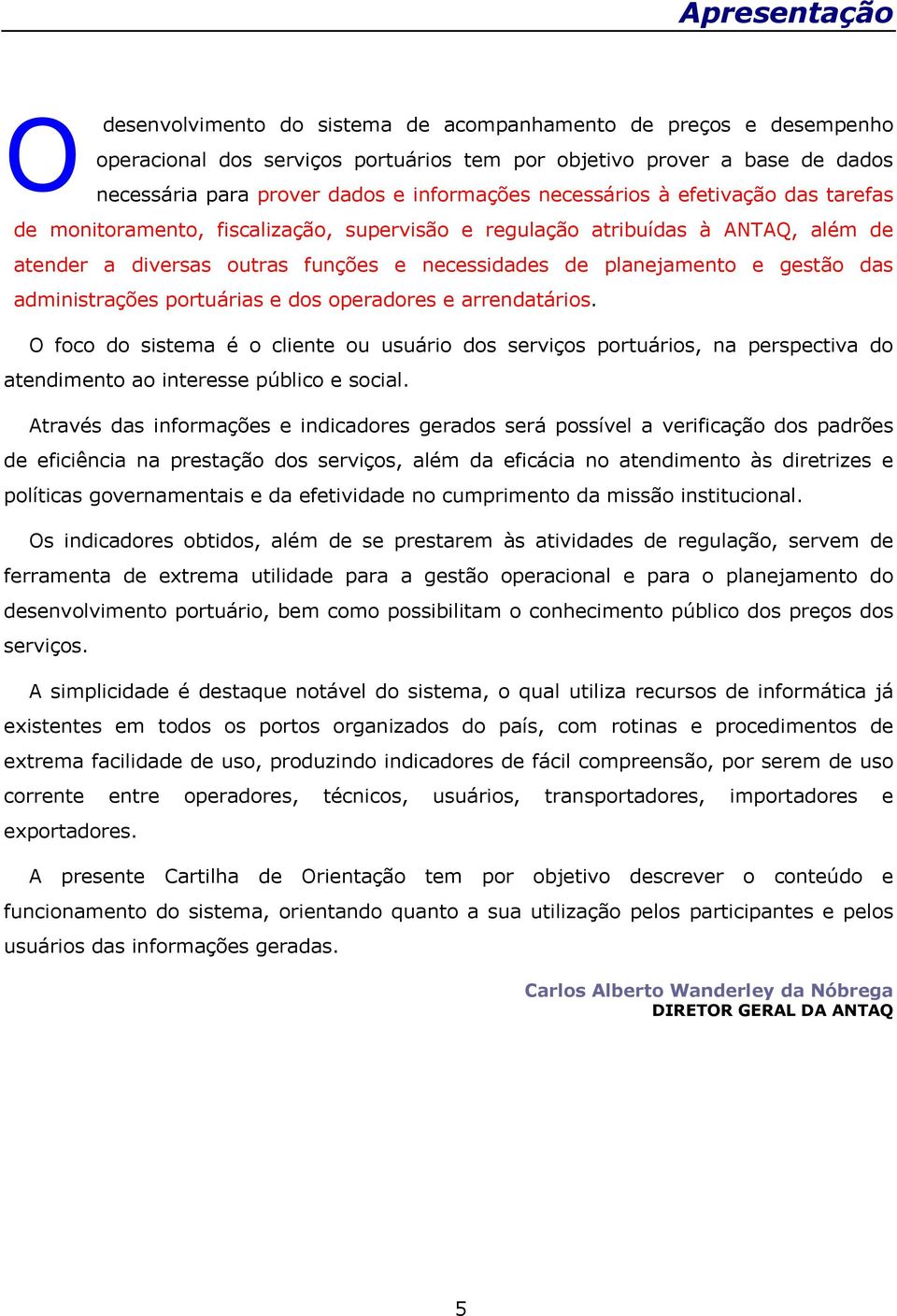 Apresentação

O desenvolvimento do sistema de acompanhamento de preços e desempenho operacional dos serviços portuários tem por objetivo prover a base de dados necessária para prover dados e informações necessários à efetivação das tarefas de monitoramento, fiscalização, supervisão e regulação atribuídas à ANTAQ, além de atender a diversas outras funções e necessidades de planejamento e gestão das administrações portuárias e dos operadores e arrendatários.

O foco do sistema é o cliente ou usuário dos serviços portuários, na perspectiva do atendimento ao interesse público e social.

Através das informações e indicadores gerados será possível a verificação dos padrões de eficiência na prestação dos serviços, além da eficácia no atendimento às diretrizes e políticas governamentais e da efetividade no cumprimento da missão institucional.

Os indicadores obtidos, além de se prestarem às atividades de regulação, servem de ferramenta de extrema utilidade para a gestão operacional e para o planejamento do desenvolvimento portuário, bem como possibilitam o conhecimento público dos preços dos serviços.

A simplicidade é destaque notável do sistema, o qual utiliza recursos de informática já existentes em todos os portos organizados do país, com rotinas e procedimentos de extrema facilidade de uso, produzindo indicadores de fácil compreensão, por serem de uso corrente entre operadores, técnicos, usuários, transportadores, importadores e exportadores.

A presente Cartilha de Orientação tem por objetivo descrever o conteúdo e funcionamento do sistema, orientando quanto a sua utilização pelos participantes e pelos usuários das informações geradas.

Carlos Alberto Wanderley da Nóbrega
DIRETOR GERAL DA ANTAQ

5